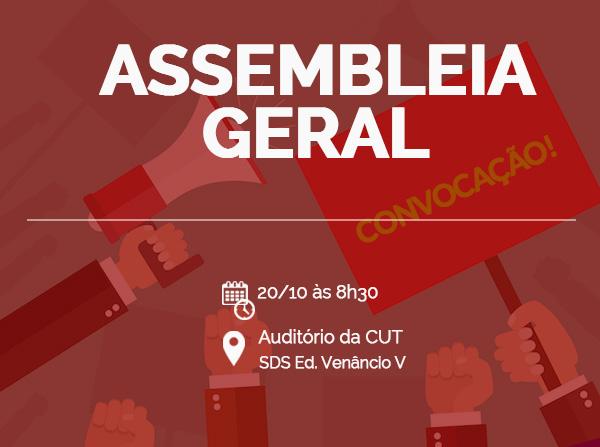 ASSEMBLEIA GERAL

CONVOCAÇÃO!

20/10 às 8h30

Auditório da CUT
SDS Ed. Venâncio V